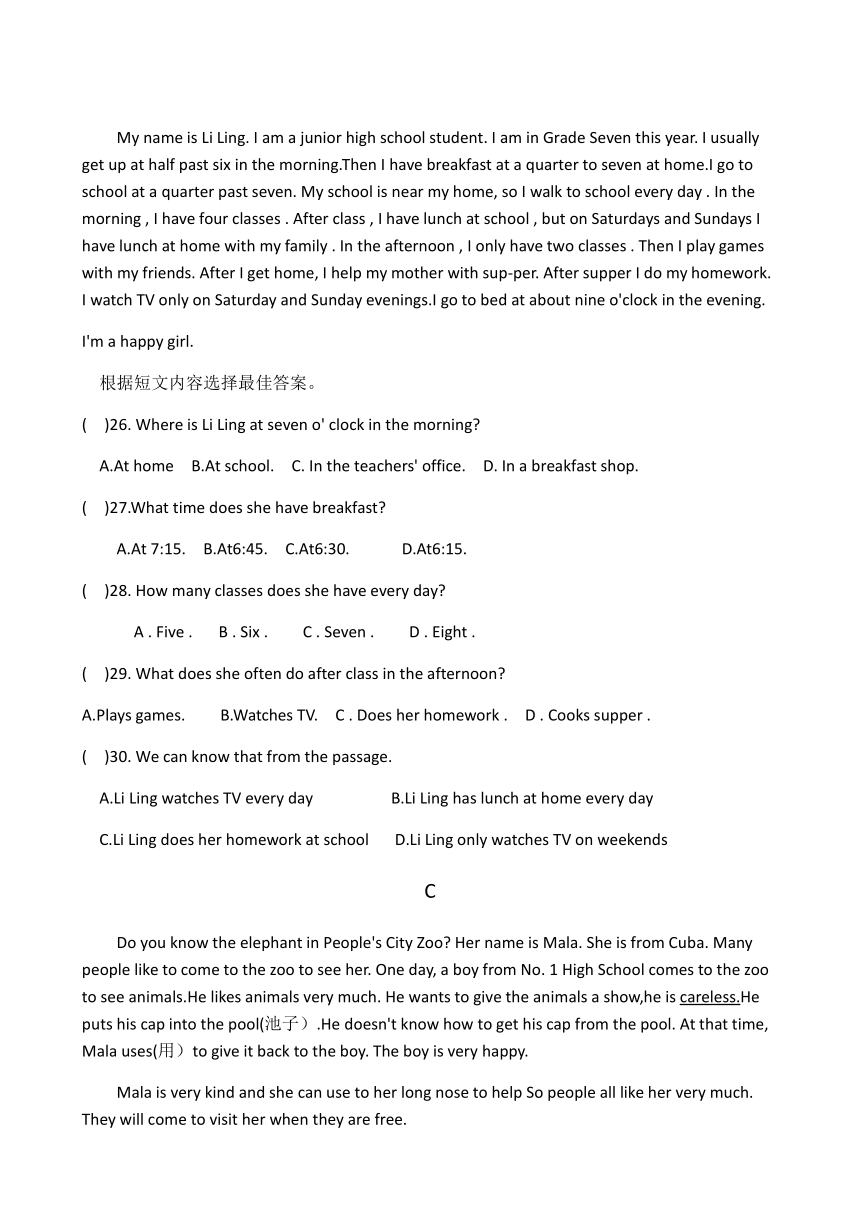 My name is Li Ling. I am a junior high school student. I am in Grade Seven this year. I usually get up at half past six in the morning.Then I have breakfast at a quarter to seven at home.I go to school at a quarter past seven. My school is near my home, so I walk to school every day . In the morning , I have four classes . After class , I have lunch at school , but on Saturdays and Sundays I have lunch at home with my family . In the afternoon , I only have two classes . Then I play games with my friends. After I get home, I help my mother with sup-per. After supper I do my homework. I watch TV only on Saturday and Sunday evenings.I go to bed at about nine o'clock in the evening.

I'm a happy girl.

根据短文内容选择最佳答案。

(    )26. Where is Li Ling at seven o' clock in the morning?

A.At home    B.At school.    C. In the teachers' office.    D. In a breakfast shop.

(    )27.What time does she have breakfast?

A.At 7:15.    B.At6:45.    C.At6:30.    D.At6:15.

(    )28. How many classes does she have every day?

A . Five .    B . Six .    C . Seven .    D . Eight .

(    )29. What does she often do after class in the afternoon?

A.Plays games.    B.Watches TV.    C . Does her homework .    D . Cooks supper .

(    )30. We can know that from the passage.

A.Li Ling watches TV every day    B.Li Ling has lunch at home every day

C.Li Ling does her homework at school    D.Li Ling only watches TV on weekends

C

Do you know the elephant in People's City Zoo? Her name is Mala. She is from Cuba. Many people like to come to the zoo to see her. One day, a boy from No. 1 High School comes to the zoo to see animals.He likes animals very much. He wants to give the animals a show,he is careless.He puts his cap into the pool(池子）.He doesn't know how to get his cap from the pool. At that time, Mala uses(用）to give it back to the boy. The boy is very happy.

Mala is very kind and she can use to her long nose to help So people all like her very much. They will come to visit her when they are free.